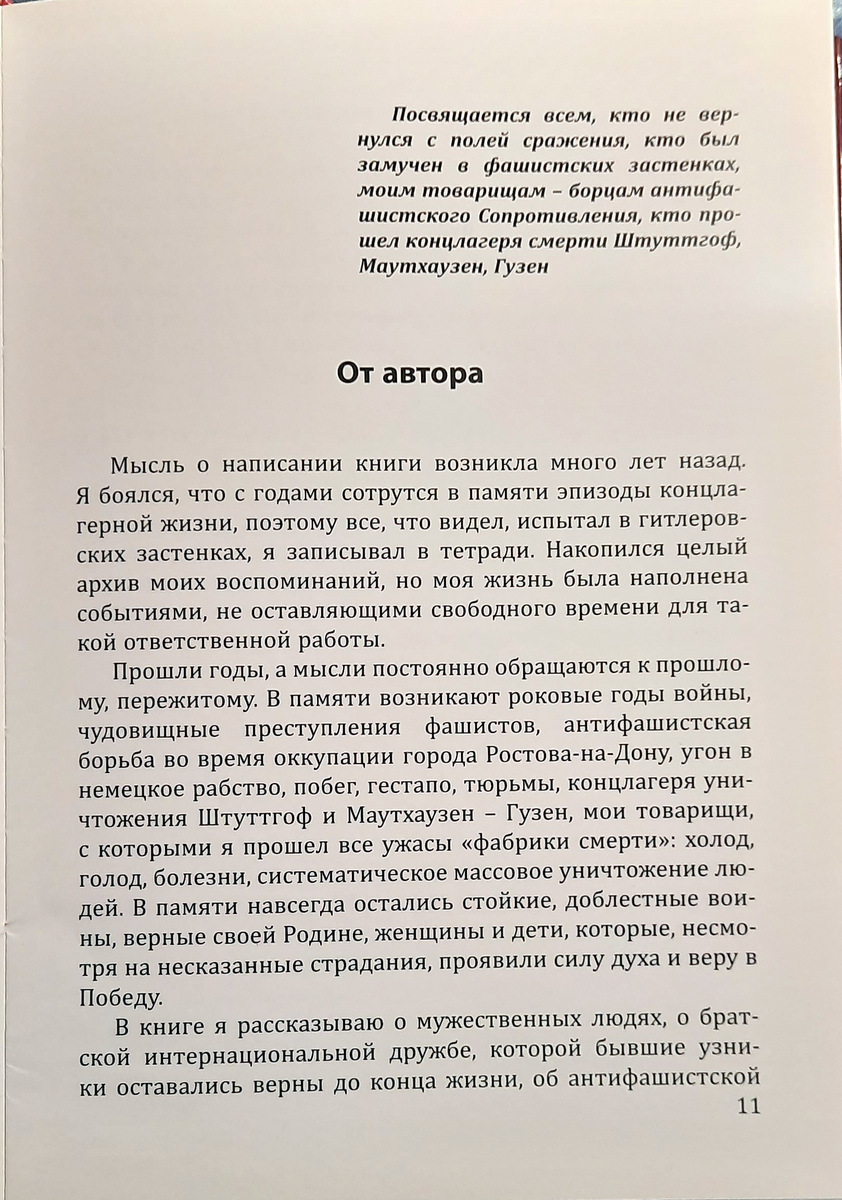 Посвящается всем, кто не вернулся с полей сражения, кто был замучен в фашистских застенках, моим товарищам – борцам антифашистского Сопротивления, кто прошел концлагеря смерти Штуттгоф, Маутхаузен, Гузен

От автора

Мысль о написании книги возникла много лет назад. Я боялся, что с годами сотрутся в памяти эпизоды концлагерной жизни, поэтому все, что видел, испытал в гитлеровских застенках, я записывал в тетради. Накопился целый архив моих воспоминаний, но моя жизнь была наполнена событиями, не оставляющими свободного времени для такой ответственной работы.

Прошли годы, а мысли постоянно обращаются к прошлому, пережитому. В памяти возникают роковые годы войны, чудовищные преступления фашистов, антифашистская борьба во время оккупации города Ростова-на-Дону, угон в немецкое рабство, побег, гестапо, тюрьмы, концлагеря уничтожения Штуттгоф и Маутхаузен – Гузен, мои товарищи, с которыми я прошел все ужасы «фабрики смерти»: холод, голод, болезни, систематическое массовое уничтожение людей. В памяти навсегда остались стойкие, доблестные воины, верные своей Родине, женщины и дети, которые, несмотря на несказанные страдания, проявили силу духа и веру в Победу.

В книге я рассказываю о мужественных людях, о братской интернациональной дружбе, которой бывшие узники оставались верны до конца жизни, об антифашистской

11